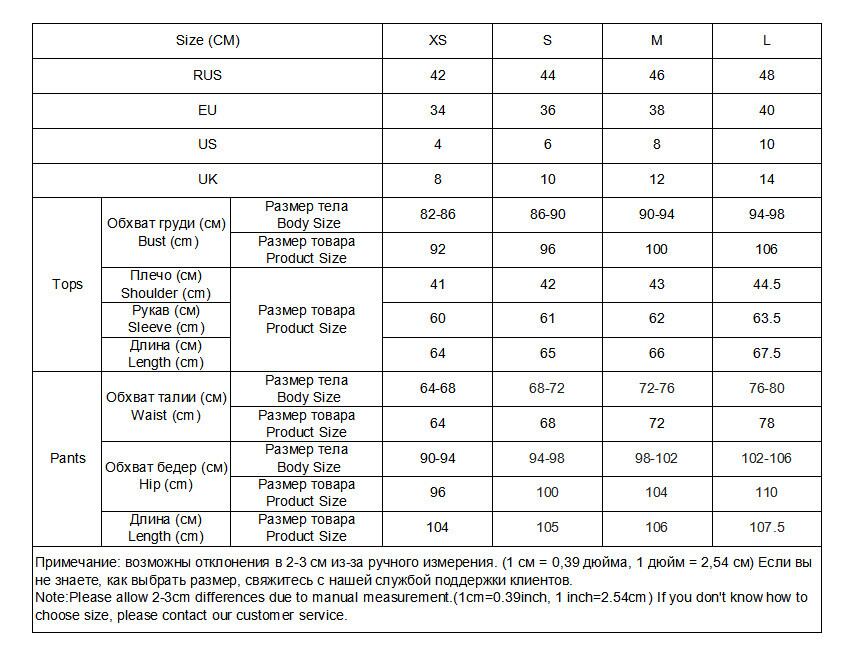 | Size (CM) | | | XS | S | M | L |
|---|---|---|---|---|---|---|
| RUS | | | 42 | 44 | 46 | 48 |
| EU | | | 34 | 36 | 38 | 40 |
| US | | | 4 | 6 | 8 | 10 |
| UK | | | 8 | 10 | 12 | 14 |
| Tops | Обхват груди (см) Bust (cm) | Размер тела Body Size | 82-86 | 86-90 | 90-94 | 94-98 |
| | | Размер товара Product Size | 92 | 96 | 100 | 106 |
| | Плечо (см) Shoulder (cm) | Размер товара Product Size | 41 | 42 | 43 | 44.5 |
| | Рукав (см) Sleeve (cm) | | 60 | 61 | 62 | 63.5 |
| | Длина (см) Length (cm) | | 64 | 65 | 66 | 67.5 |
| Pants | Обхват талии (см) Waist (cm) | Размер тела Body Size | 64-68 | 68-72 | 72-76 | 76-80 |
| | | Размер товара Product Size | 64 | 68 | 72 | 78 |
| | Обхват бедер (см) Hip (cm) | Размер тела Body Size | 90-94 | 94-98 | 98-102 | 102-106 |
| | | Размер товара Product Size | 96 | 100 | 104 | 110 |
| | Длина (см) Length (cm) | Размер товара Product Size | 104 | 105 | 106 | 107.5 |

Примечание: возможны отклонения в 2-3 см из-за ручного измерения. (1 см = 0,39 дюйма, 1 дюйм = 2,54 см) Если вы не знаете, как выбрать размер, свяжитесь с нашей службой поддержки клиентов.
Note:Please allow 2-3cm differences due to manual measurement.(1cm=0.39inch, 1 inch=2.54cm) If you don't know how to choose size, please contact our customer service.